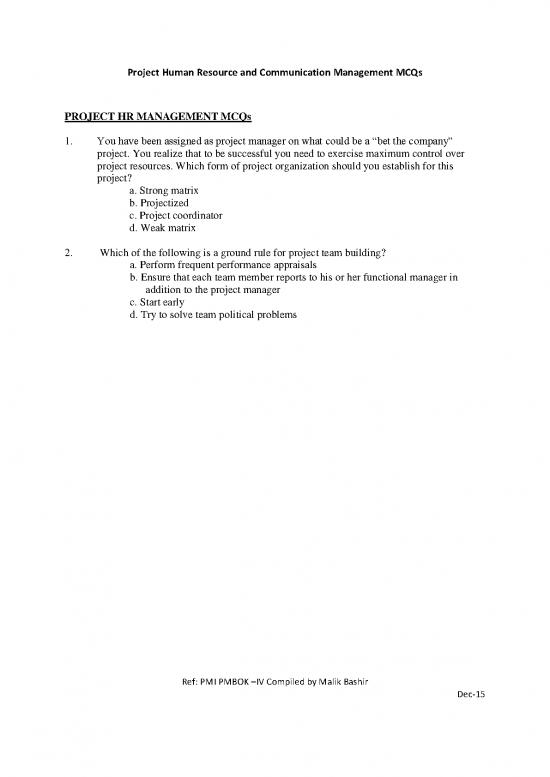 Project Human Resource and Communication Management MCQs

PROJECT HR MANAGEMENT MCQs

1. You have been assigned as project manager on what could be a "bet the company" project. You realize that to be successful you need to exercise maximum control over project resources. Which form of project organization should you establish for this project?
a. Strong matrix
b. Projectized
c. Project coordinator
d. Weak matrix

2. Which of the following is a ground rule for project team building?
a. Perform frequent performance appraisals
b. Ensure that each team member reports to his or her functional manager in addition to the project manager
c. Start early
d. Try to solve team political problems

Ref: PMI PMBOK –IV Compiled by Malik Bashir

Dec-15